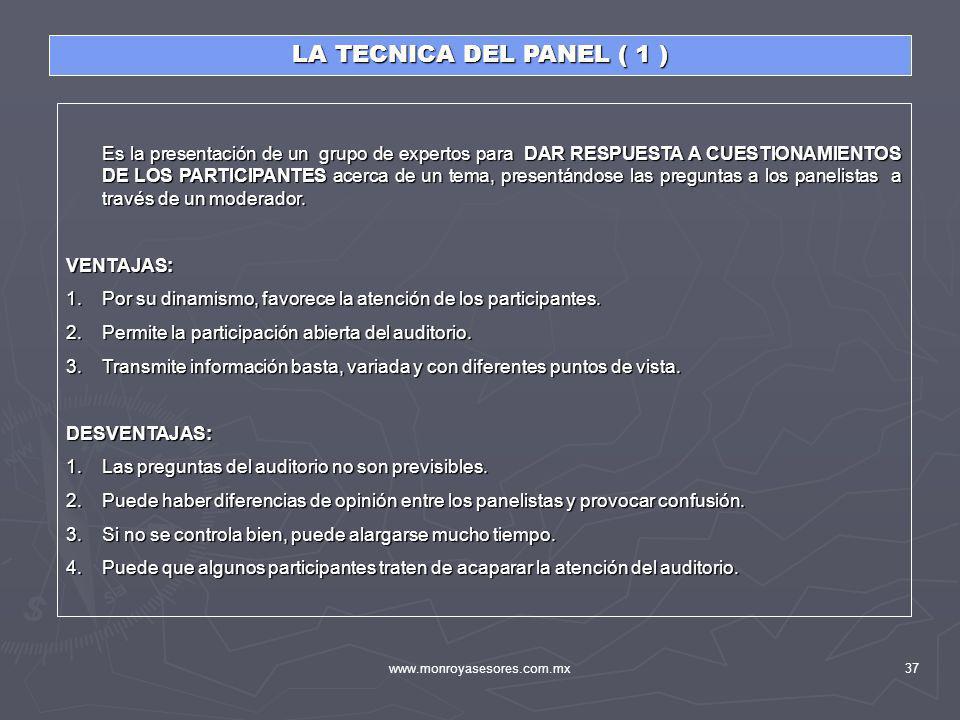 LA TECNICA DEL PANEL ( 1 )

Es la presentación de un grupo de expertos para DAR RESPUESTA A CUESTIONAMIENTOS DE LOS PARTICIPANTES acerca de un tema, presentándose las preguntas a los panelistas a través de un moderador.

VENTAJAS:
1. Por su dinamismo, favorece la atención de los participantes.
2. Permite la participación abierta del auditorio.
3. Transmite información basta, variada y con diferentes puntos de vista.

DESVENTAJAS:
1. Las preguntas del auditorio no son previsibles.
2. Puede haber diferencias de opinión entre los panelistas y provocar confusión.
3. Si no se controla bien, puede alargarse mucho tiempo.
4. Puede que algunos participantes traten de acaparar la atención del auditorio.

www.monroyasesores.com.mx

37